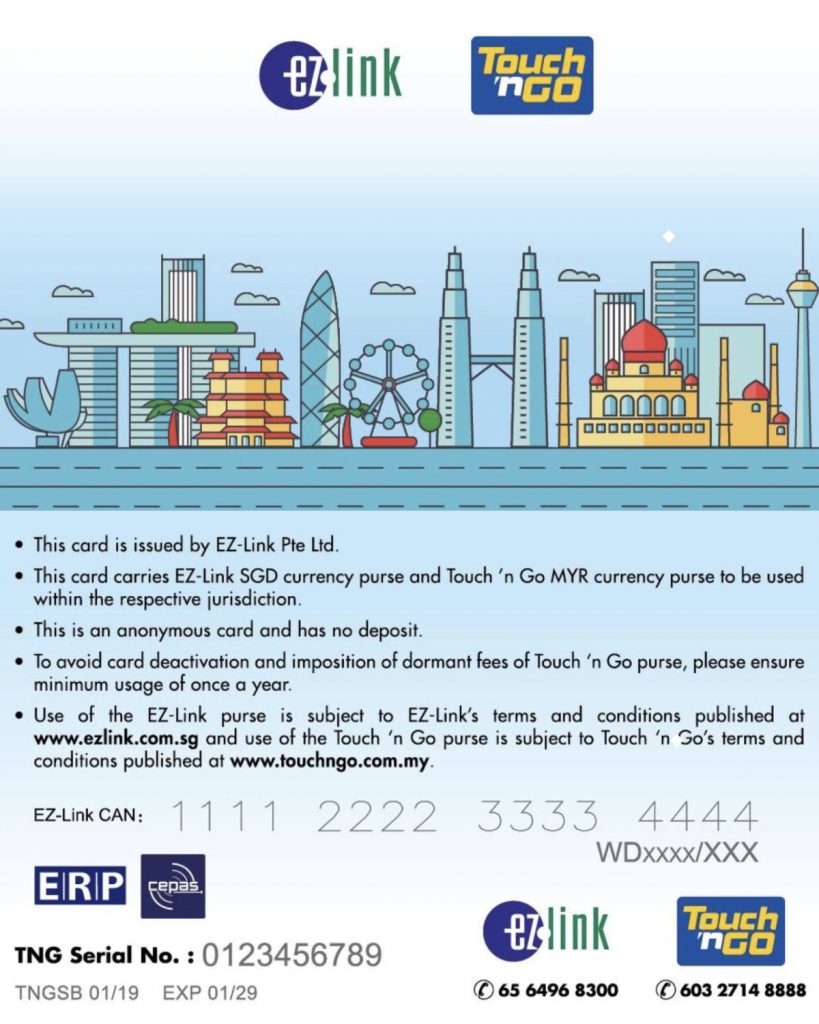 ez-link Touch 'n GO

• This card is issued by EZ-Link Pte Ltd.

• This card carries EZ-Link SGD currency purse and Touch 'n Go MYR currency purse to be used within the respective jurisdiction.

• This is an anonymous card and has no deposit.

• To avoid card deactivation and imposition of dormant fees of Touch 'n Go purse, please ensure minimum usage of once a year.

• Use of the EZ-Link purse is subject to EZ-Link's terms and conditions published at www.ezlink.com.sg and use of the Touch 'n Go purse is subject to Touch 'n Go's terms and conditions published at www.touchngo.com.my.

EZ-Link CAN: 1111 2222 3333 4444

WDxxxx/XXX

ERP cepas

ez-link Touch 'n GO

TNG Serial No. : 0123456789

TNGSB 01/19 EXP 01/29

65 6496 8300 603 2714 8888